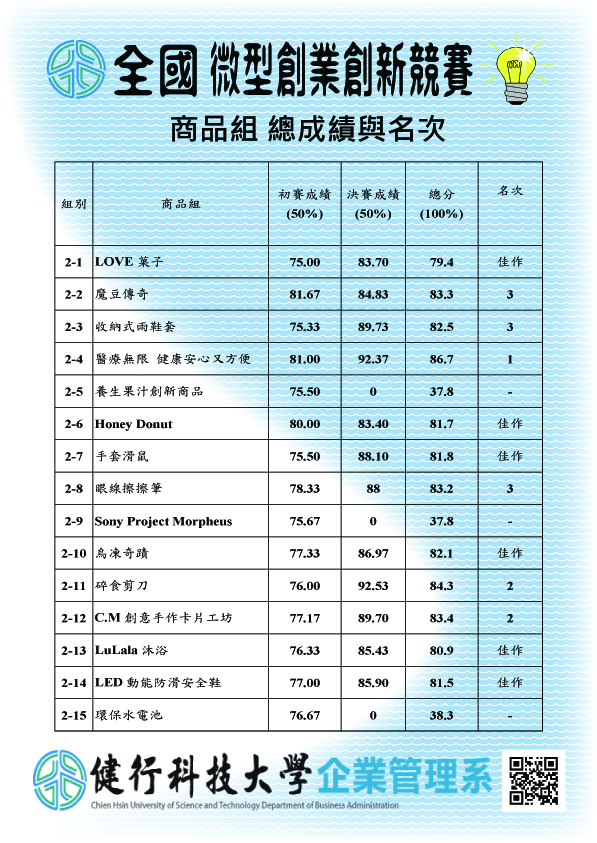 全國 微型創業創新競賽

商品組 總成績與名次

| 組別 | 商品組 | 初賽成績 (50%) | 決賽成績 (50%) | 總分 (100%) | 名次 |
|---|---|---|---|---|---|
| 2-1 | LOVE 菓子 | 75.00 | 83.70 | 79.4 | 佳作 |
| 2-2 | 魔豆傳奇 | 81.67 | 84.83 | 83.3 | 3 |
| 2-3 | 收納式雨鞋套 | 75.33 | 89.73 | 82.5 | 3 |
| 2-4 | 醫療無限 健康安心又方便 | 81.00 | 92.37 | 86.7 | 1 |
| 2-5 | 養生果汁創新商品 | 75.50 | 0 | 37.8 | - |
| 2-6 | Honey Donut | 80.00 | 83.40 | 81.7 | 佳作 |
| 2-7 | 手套滑鼠 | 75.50 | 88.10 | 81.8 | 佳作 |
| 2-8 | 眼線擦擦筆 | 78.33 | 88 | 83.2 | 3 |
| 2-9 | Sony Project Morpheus | 75.67 | 0 | 37.8 | - |
| 2-10 | 烏凍奇蹟 | 77.33 | 86.97 | 82.1 | 佳作 |
| 2-11 | 碎食剪刀 | 76.00 | 92.53 | 84.3 | 2 |
| 2-12 | C.M 創意手作卡片工坊 | 77.17 | 89.70 | 83.4 | 2 |
| 2-13 | LuLala 沐浴 | 76.33 | 85.43 | 80.9 | 佳作 |
| 2-14 | LED 動能防滑安全鞋 | 77.00 | 85.90 | 81.5 | 佳作 |
| 2-15 | 環保水電池 | 76.67 | 0 | 38.3 | - |

健行科技大學 企業管理系
Chien Hsin University of Science and Technology Department of Business Administration